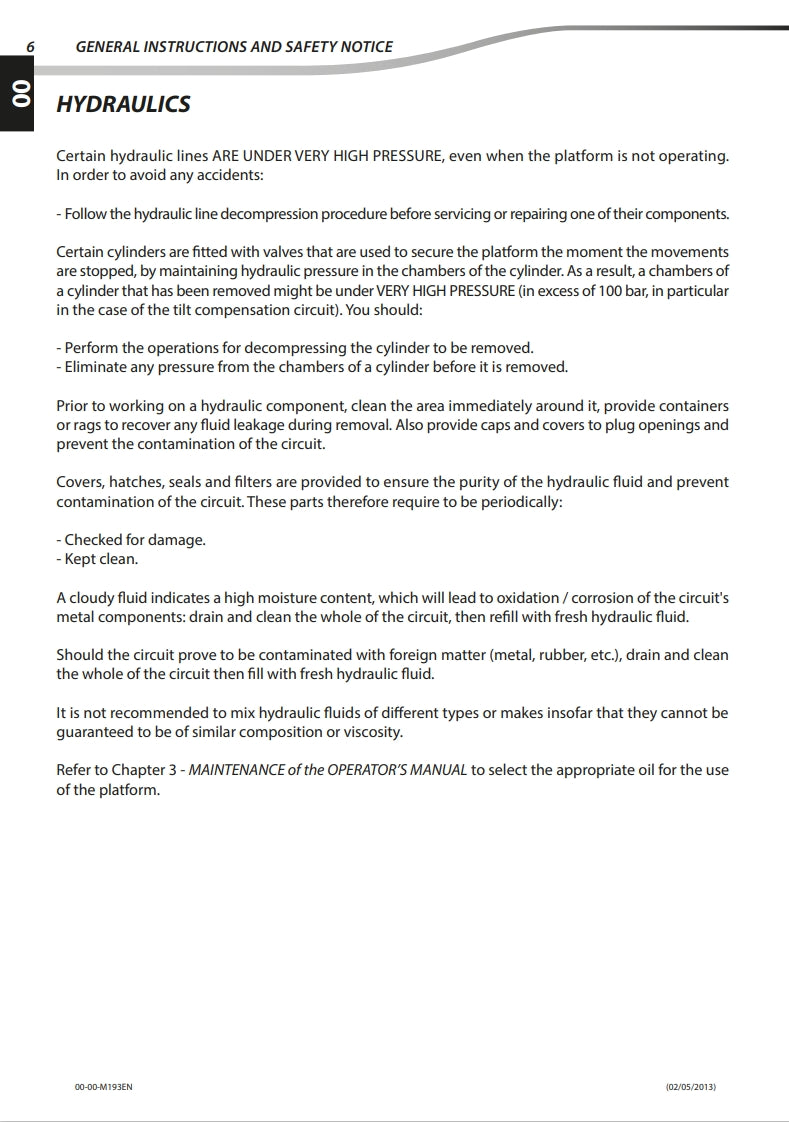 6 GENERAL INSTRUCTIONS AND SAFETY NOTICE

00

HYDRAULICS

Certain hydraulic lines ARE UNDER VERY HIGH PRESSURE, even when the platform is not operating. In order to avoid any accidents:

- Follow the hydraulic line decompression procedure before servicing or repairing one of their components.

Certain cylinders are fitted with valves that are used to secure the platform the moment the movements are stopped, by maintaining hydraulic pressure in the chambers of the cylinder. As a result, a chambers of a cylinder that has been removed might be under VERY HIGH PRESSURE (in excess of 100 bar, in particular in the case of the tilt compensation circuit). You should:

- Perform the operations for decompressing the cylinder to be removed.
- Eliminate any pressure from the chambers of a cylinder before it is removed.

Prior to working on a hydraulic component, clean the area immediately around it, provide containers or rags to recover any fluid leakage during removal. Also provide caps and covers to plug openings and prevent the contamination of the circuit.

Covers, hatches, seals and filters are provided to ensure the purity of the hydraulic fluid and prevent contamination of the circuit. These parts therefore require to be periodically:

- Checked for damage.
- Kept clean.

A cloudy fluid indicates a high moisture content, which will lead to oxidation / corrosion of the circuit's metal components: drain and clean the whole of the circuit, then refill with fresh hydraulic fluid.

Should the circuit prove to be contaminated with foreign matter (metal, rubber, etc.), drain and clean the whole of the circuit then fill with fresh hydraulic fluid.

It is not recommended to mix hydraulic fluids of different types or makes insofar that they cannot be guaranteed to be of similar composition or viscosity.

Refer to Chapter 3 - MAINTENANCE of the OPERATOR'S MANUAL to select the appropriate oil for the use of the platform.

00-00-M193EN

(02/05/2013)